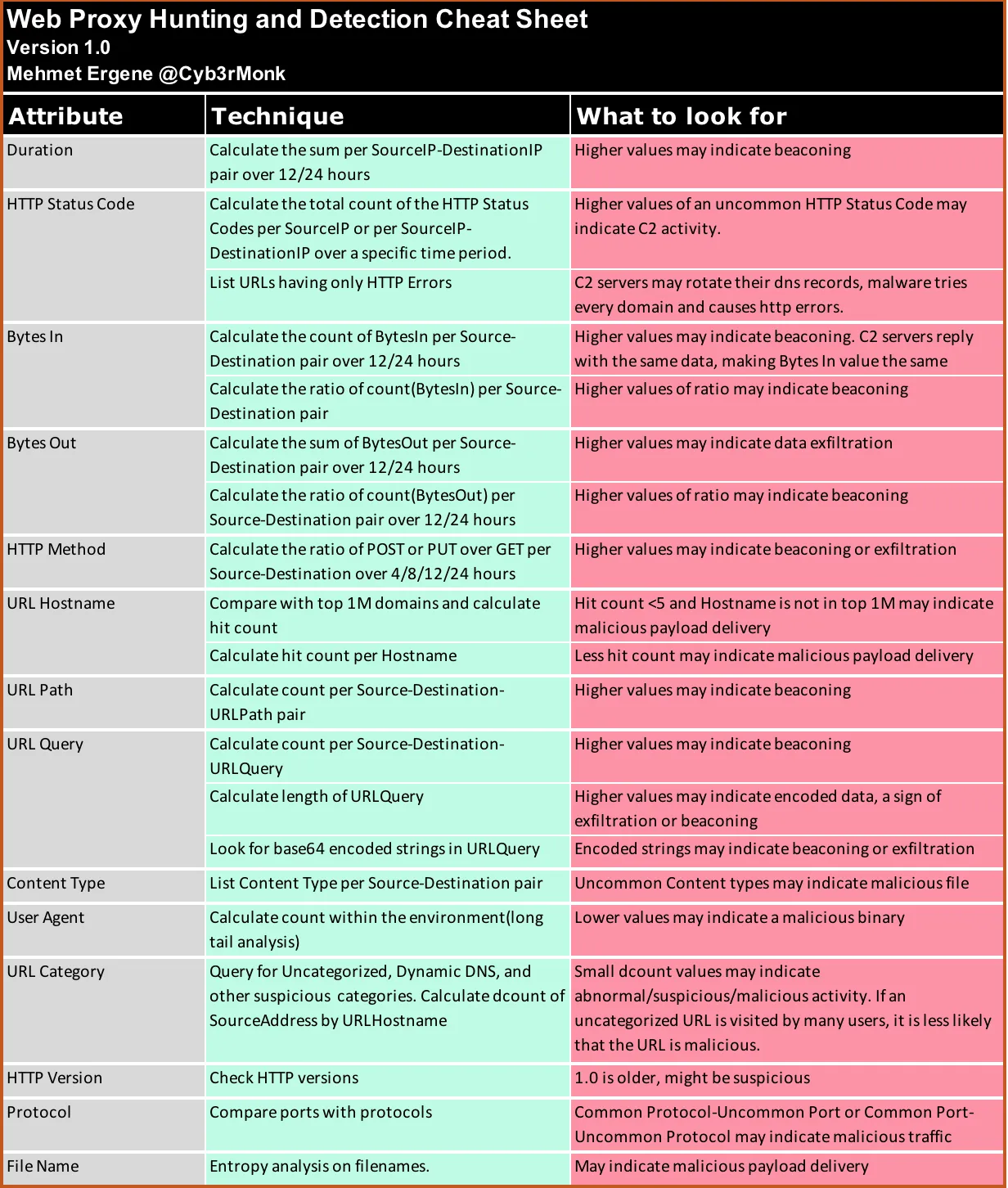 Web Proxy Hunting and Detection Cheat Sheet
Version 1.0
Mehmet Ergene @Cyb3rMonk

| Attribute | Technique | What to look for |
|---|---|---|
| Duration | Calculate the sum per SourceIP-DestinationIP pair over 12/24 hours | Higher values may indicate beaconing |
| HTTP Status Code | Calculate the total count of the HTTP Status Codes per SourceIP or per SourceIP-DestinationIP over a specific time period. | Higher values of an uncommon HTTP Status Code may indicate C2 activity. |
| | List URLs having only HTTP Errors | C2 servers may rotate their dns records, malware tries every domain and causes http errors. |
| Bytes In | Calculate the count of BytesIn per Source-Destination pair over 12/24 hours | Higher values may indicate beaconing. C2 servers reply with the same data, making Bytes In value the same |
| | Calculate the ratio of count(BytesIn) per Source-Destination pair | Higher values of ratio may indicate beaconing |
| Bytes Out | Calculate the sum of BytesOut per Source-Destination pair over 12/24 hours | Higher values may indicate data exfiltration |
| | Calculate the ratio of count(BytesOut) per Source-Destination pair over 12/24 hours | Higher values of ratio may indicate beaconing |
| HTTP Method | Calculate the ratio of POST or PUT over GET per Source-Destination over 4/8/12/24 hours | Higher values may indicate beaconing or exfiltration |
| URL Hostname | Compare with top 1M domains and calculate hit count | Hit count <5 and Hostname is not in top 1M may indicate malicious payload delivery |
| | Calculate hit count per Hostname | Less hit count may indicate malicious payload delivery |
| URL Path | Calculate count per Source-Destination-URLPath pair | Higher values may indicate beaconing |
| URL Query | Calculate count per Source-Destination-URLQuery | Higher values may indicate beaconing |
| | Calculate length of URLQuery | Higher values may indicate encoded data, a sign of exfiltration or beaconing |
| | Look for base64 encoded strings in URLQuery | Encoded strings may indicate beaconing or exfiltration |
| Content Type | List Content Type per Source-Destination pair | Uncommon Content types may indicate malicious file |
| User Agent | Calculate count within the environment(long tail analysis) | Lower values may indicate a malicious binary |
| URL Category | Query for Uncategorized, Dynamic DNS, and other suspicious categories. Calculate dcount of SourceAddress by URLHostname | Small dcount values may indicate abnormal/suspicious/malicious activity. If an uncategorized URL is visited by many users, it is less likely that the URL is malicious. |
| HTTP Version | Check HTTP versions | 1.0 is older, might be suspicious |
| Protocol | Compare ports with protocols | Common Protocol-Uncommon Port or Common Port-Uncommon Protocol may indicate malicious traffic |
| File Name | Entropy analysis on filenames. | May indicate malicious payload delivery |